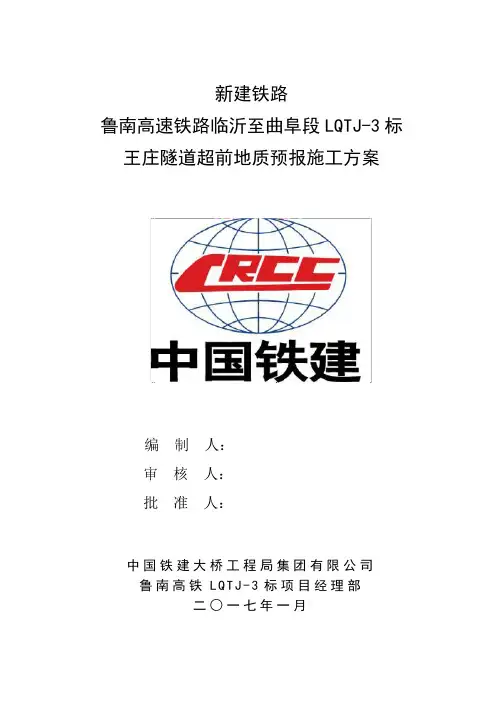 新建铁路
鲁南高速铁路临沂至曲阜段 LQTJ-3 标
王庄隧道超前地质预报施工方案

CRCC
中国铁建

编 制 人：
审 核 人：
批 准 人：

中国铁建大桥工程局集团有限公司
鲁南高铁 LQTJ-3 标项目经理部
二〇一七年一月